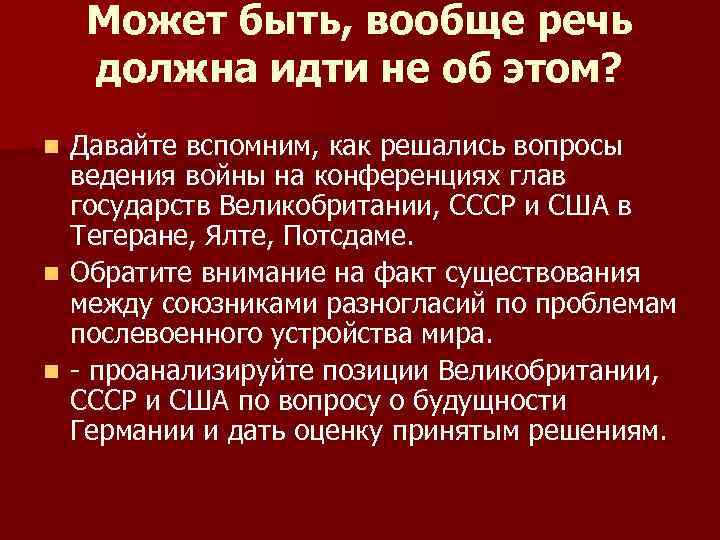 Может быть, вообще речь должна идти не об этом?

Давайте вспомним, как решались вопросы ведения войны на конференциях глав государств Великобритании, СССР и США в Тегеране, Ялте, Потсдаме.

Обратите внимание на факт существования между союзниками разногласий по проблемам послевоенного устройства мира.

- проанализируйте позиции Великобритании, СССР и США по вопросу о будущности Германии и дать оценку принятым решениям.